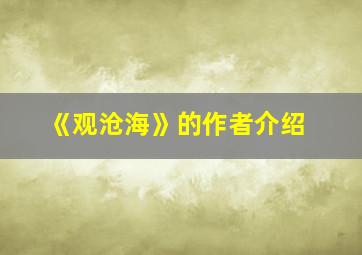 《观沧海》的作者介绍